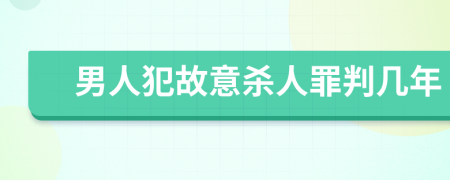 男人犯故意杀人罪判几年